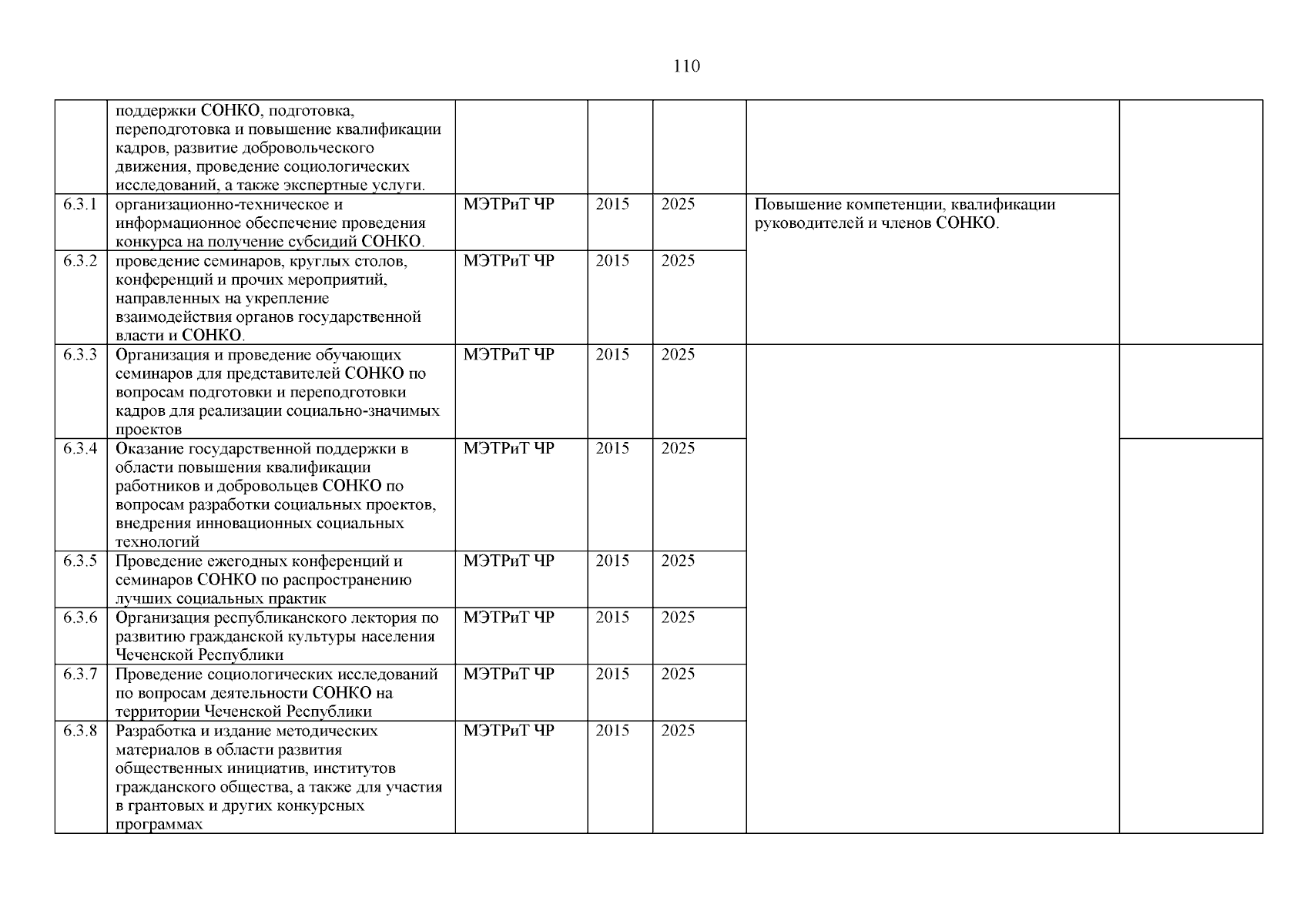 110

|  |  |  |  |  |  |  |
|---|---|---|---|---|---|---|
|  | поддержки СОНКО, подготовка, переподготовка и повышение квалификации кадров, развитие добровольческого движения, проведение социологических исследований, а также экспертные услуги. |  |  |  |  |  |
| 6.3.1 | организационно-техническое и информационное обеспечение проведения конкурса на получение субсидий СОНКО. | МЭТРиТ ЧР | 2015 | 2025 | Повышение компетенции, квалификации руководителей и членов СОНКО. |  |
| 6.3.2 | проведение семинаров, круглых столов, конференций и прочих мероприятий, направленных на укрепление взаимодействия органов государственной власти и СОНКО. | МЭТРиТ ЧР | 2015 | 2025 |  |  |
| 6.3.3 | Организация и проведение обучающих семинаров для представителей СОНКО по вопросам подготовки и переподготовки кадров для реализации социально-значимых проектов | МЭТРиТ ЧР | 2015 | 2025 |  |  |
| 6.3.4 | Оказание государственной поддержки в области повышения квалификации работников и добровольцев СОНКО по вопросам разработки социальных проектов, внедрения инновационных социальных технологий | МЭТРиТ ЧР | 2015 | 2025 |  |  |
| 6.3.5 | Проведение ежегодных конференций и семинаров СОНКО по распространению лучших социальных практик | МЭТРиТ ЧР | 2015 | 2025 |  |  |
| 6.3.6 | Организация республиканского лектория по развитию гражданской культуры населения Чеченской Республики | МЭТРиТ ЧР | 2015 | 2025 |  |  |
| 6.3.7 | Проведение социологических исследований по вопросам деятельности СОНКО на территории Чеченской Республики | МЭТРиТ ЧР | 2015 | 2025 |  |  |
| 6.3.8 | Разработка и издание методических материалов в области развития общественных инициатив, институтов гражданского общества, а также для участия в грантовых и других конкурсных программах | МЭТРиТ ЧР | 2015 | 2025 |  |  |